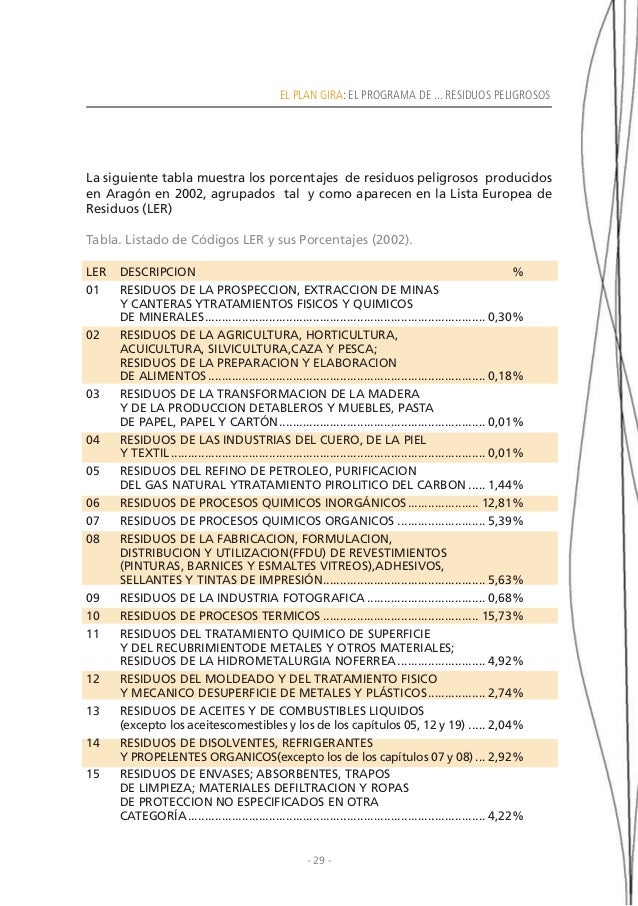 EL PLAN GIRA: EL PROGRAMA DE ... RESIDUOS PELIGROSOS

La siguiente tabla muestra los porcentajes de residuos peligrosos producidos en Aragón en 2002, agrupados tal y como aparecen en la Lista Europea de Residuos (LER)

Tabla. Listado de Códigos LER y sus Porcentajes (2002).

| LER | DESCRIPCION | % |
|---|---|---|
| 01 | RESIDUOS DE LA PROSPECCION, EXTRACCION DE MINAS Y CANTERAS YTRATAMIENTOS FISICOS Y QUIMICOS DE MINERALES | 0,30% |
| 02 | RESIDUOS DE LA AGRICULTURA, HORTICULTURA, ACUICULTURA, SILVICULTURA,CAZA Y PESCA; RESIDUOS DE LA PREPARACION Y ELABORACION DE ALIMENTOS | 0,18% |
| 03 | RESIDUOS DE LA TRANSFORMACION DE LA MADERA Y DE LA PRODUCCION DETABLEROS Y MUEBLES, PASTA DE PAPEL, PAPEL Y CARTÓN | 0,01% |
| 04 | RESIDUOS DE LAS INDUSTRIAS DEL CUERO, DE LA PIEL Y TEXTIL | 0,01% |
| 05 | RESIDUOS DEL REFINO DE PETROLEO, PURIFICACION DEL GAS NATURAL YTRATAMIENTO PIROLITICO DEL CARBON | 1,44% |
| 06 | RESIDUOS DE PROCESOS QUIMICOS INORGÁNICOS | 12,81% |
| 07 | RESIDUOS DE PROCESOS QUIMICOS ORGANICOS | 5,39% |
| 08 | RESIDUOS DE LA FABRICACION, FORMULACION, DISTRIBUCION Y UTILIZACION(FFDU) DE REVESTIMIENTOS (PINTURAS, BARNICES Y ESMALTES VITREOS),ADHESIVOS, SELLANTES Y TINTAS DE IMPRESIÓN | 5,63% |
| 09 | RESIDUOS DE LA INDUSTRIA FOTOGRAFICA | 0,68% |
| 10 | RESIDUOS DE PROCESOS TERMICOS | 15,73% |
| 11 | RESIDUOS DEL TRATAMIENTO QUIMICO DE SUPERFICIE Y DEL RECUBRIMIENTODE METALES Y OTROS MATERIALES; RESIDUOS DE LA HIDROMETALURGIA NOFERREA | 4,92% |
| 12 | RESIDUOS DEL MOLDEADO Y DEL TRATAMIENTO FISICO Y MECANICO DESUPERFICIE DE METALES Y PLÁSTICOS | 2,74% |
| 13 | RESIDUOS DE ACEITES Y DE COMBUSTIBLES LIQUIDOS (excepto los aceitescomestibles y los de los capítulos 05, 12 y 19) | 2,04% |
| 14 | RESIDUOS DE DISOLVENTES, REFRIGERANTES Y PROPELENTES ORGANICOS(excepto los de los capítulos 07 y 08) | 2,92% |
| 15 | RESIDUOS DE ENVASES; ABSORBENTES, TRAPOS DE LIMPIEZA; MATERIALES DEFILTRACION Y ROPAS DE PROTECCION NO ESPECIFICADOS EN OTRA CATEGORÍA | 4,22% |

- 29 -